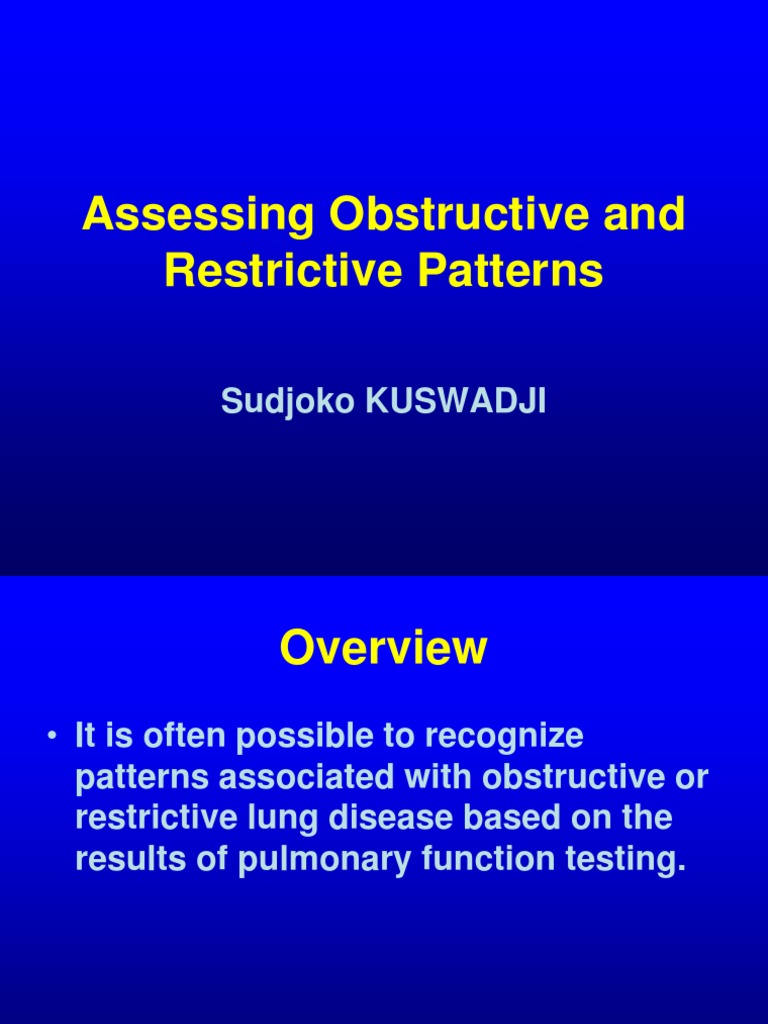 Assessing Obstructive and Restrictive Patterns

Sudjoko KUSWADJI

Overview

• It is often possible to recognize patterns associated with obstructive or restrictive lung disease based on the results of pulmonary function testing.